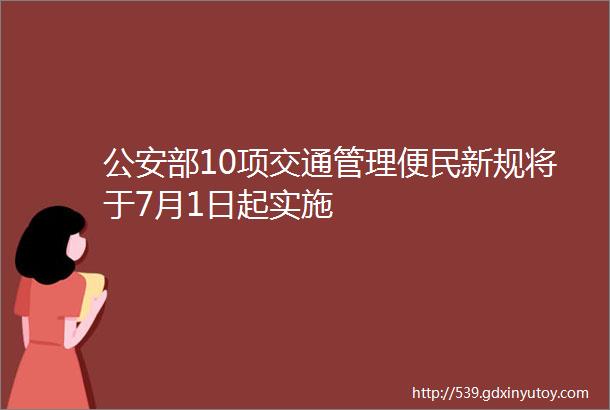 公安部10项交通管理便民新规将于7月1日起实施

http://539.gdxinyutoy.com